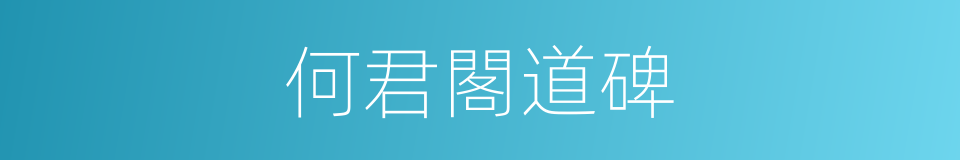 何君閣道碑